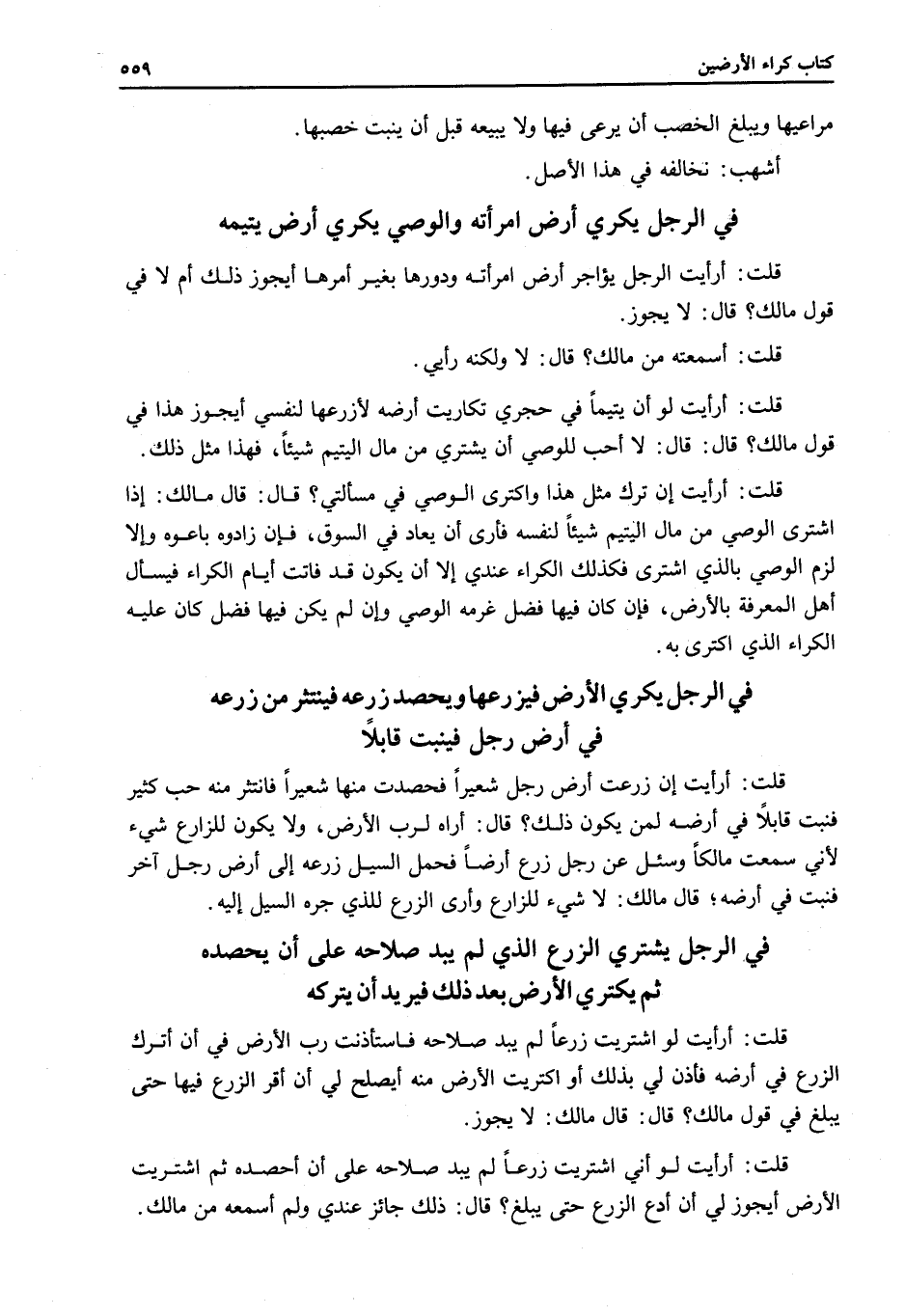 كتاب كراء الأرضين ٥٥٩

مراعيها ويبلغ الخصب أن يرعى فيها ولا يبيعه قبل أن ينبت خصبها.

أشهب: نخالفه في هذا الأصل.

في الرجل يكري أرض امرأته والوصي يكري أرض يتيمه

قلت: أرأيت الرجل يؤاجر أرض امرأته ودورها بغير أمرها أيجوز ذلك أم لا في قول مالك؟ قال: لا يجوز.

قلت: أسمعته من مالك؟ قال: لا ولكنه رأيي.

قلت: أرأيت لو أن يتيماً في حجري تكاريت أرضه لأزرعها لنفسي أيجوز هذا في قول مالك؟ قال: قال: لا أحب للوصي أن يشتري من مال اليتيم شيئاً، فهذا مثل ذلك.

قلت: أرأيت إن ترك مثل هذا واكترى الوصي في مسألتي؟ قال: قال مالك: إذا اشترى الوصي من مال اليتيم شيئاً لنفسه فأرى أن يعاد في السوق، فإن زادوه باعوه وإلا لزم الوصي بالذي اشترى فكذلك الكراء عندي إلا أن يكون قد فاتت أيام الكراء فيسأل أهل المعرفة بالأرض، فإن كان فيها فضل غرمه الوصي وإن لم يكن فيها فضل كان عليه الكراء الذي اكترى به.

في الرجل يكري الأرض فيزرعها ويحصد زرعه فينتثر من زرعه في أرض رجل فينبت قابلاً

قلت: أرأيت إن زرعت أرض رجل شعيراً فحصدت منها شعيراً فانتثر منه حب كثير فنبت قابلاً في أرضه لمن يكون ذلك؟ قال: أراه لرب الأرض، ولا يكون للزارع شيء لأني سمعت مالكاً وسئل عن رجل زرع أرضاً فحمل السيل زرعه إلى أرض رجل آخر فنبت في أرضه؛ قال مالك: لا شيء للزارع وأرى الزرع للذي جره السيل إليه.

في الرجل يشتري الزرع الذي لم يبد صلاحه على أن يحصده ثم يكتري الأرض بعد ذلك فيريد أن يتركه

قلت: أرأيت لو اشتريت زرعاً لم يبد صلاحه فاستأذنت رب الأرض في أن أترك الزرع في أرضه فأذن لي بذلك أو اكتريت الأرض منه أيصلح لي أن أقر الزرع فيها حتى يبلغ في قول مالك؟ قال: قال مالك: لا يجوز.

قلت: أرأيت لو أني اشتريت زرعاً لم يبد صلاحه على أن أحصده ثم اشتريت الأرض أيجوز لي أن أدع الزرع حتى يبلغ؟ قال: ذلك جائز عندي ولم أسمعه من مالك.